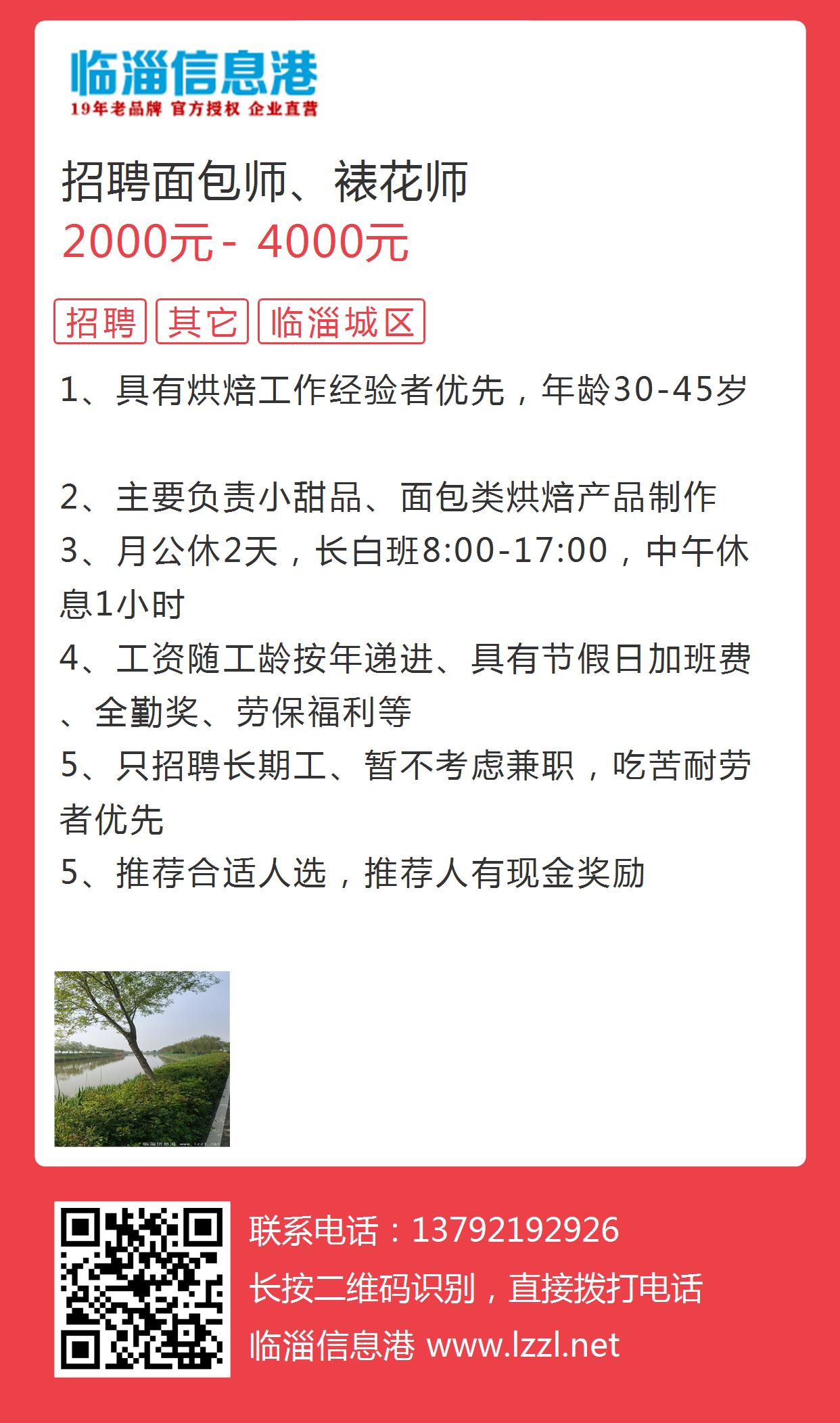 临淄信息港
19年老品牌 官方授权 企业直营

招聘面包师、裱花师
2000元 - 4000元

招聘 其它 临淄城区

1、具有烘焙工作经验者优先，年龄30-45岁

2、主要负责小甜品、面包类烘焙产品制作
3、月公休2天，长白班8:00-17:00，中午休息1小时
4、工资随工龄按年递进、具有节假日加班费、全勤奖、劳保福利等
5、只招聘长期工、暂不考虑兼职，吃苦耐劳者优先
5、推荐合适人选，推荐人有现金奖励

临淄信息港 www.lzzl.net

联系电话：13792192926
长按二维码识别，直接拨打电话
临淄信息港 www.lzzl.net